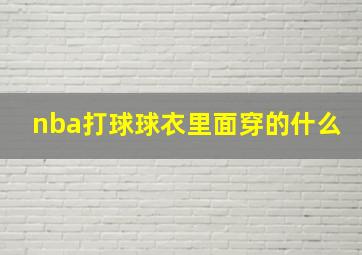 nba打球球衣里面穿的什么